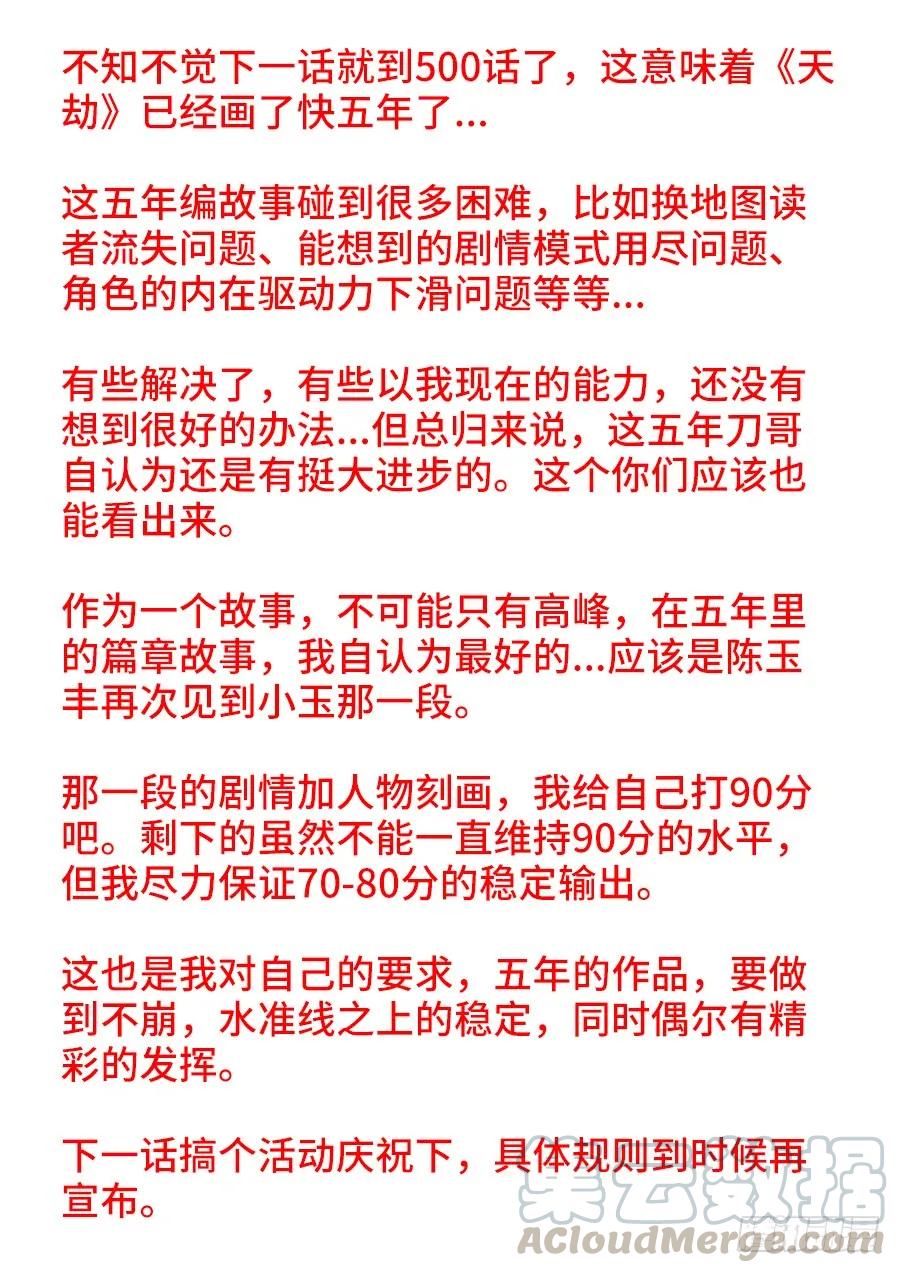 不知不觉下一话就到500话了，这意味着《天劫》已经画了快五年了...

这五年编故事碰到很多困难，比如换地图读者流失问题、能想到的剧情模式用尽问题、角色的内在驱动力下滑问题等等...

有些解决了，有些以我现在的能力，还没有想到很好的办法...但总归来说，这五年刀哥自认为还是有挺大进步的。这个你们应该也能看出来。

作为一个故事，不可能只有高峰，在五年里的篇章故事，我自认为最好的...应该是陈玉丰再次见到小玉那一段。

那一段的剧情加人物刻画，我给自己打90分吧。剩下的虽然不能一直维持90分的水平，但我尽力保证70-80分的稳定输出。

这也是我对自己的要求，五年的作品，要做到不崩，水准线之上的稳定，同时偶尔有精彩的发挥。

下一话搞个活动庆祝下，具体规则到时候再宣布。

集云数据
ACloudMerge.com